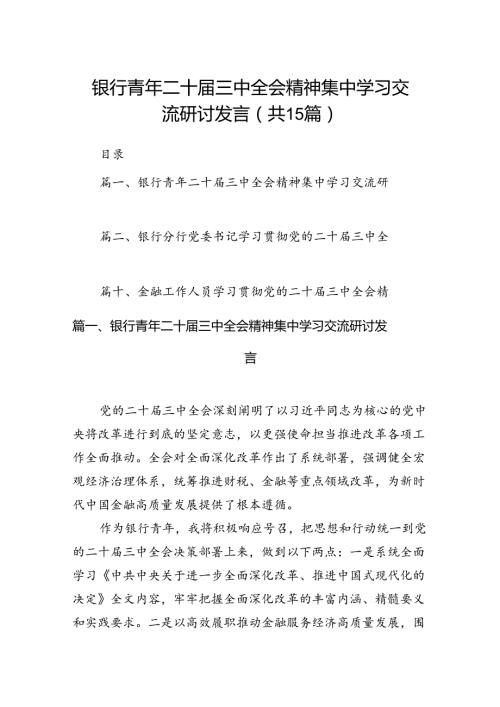 银行青年二十届三中全会精神集中学习交流研讨发言（共15篇）

目录

篇一、银行青年二十届三中全会精神集中学习交流研

篇二、银行分行党委书记学习贯彻党的二十届三中全

篇十、金融工作人员学习贯彻党的二十届三中全会精

篇一、银行青年二十届三中全会精神集中学习交流研讨发言

党的二十届三中全会深刻阐明了以习近平同志为核心的党中央将改革进行到底的坚定意志，以更强使命担当推进改革各项工作全面推动。全会对全面深化改革作出了系统部署，强调健全宏观经济治理体系，统筹推进财税、金融等重点领域改革，为新时代中国金融高质量发展提供了根本遵循。

作为银行青年，我将积极响应号召，把思想和行动统一到党的二十届三中全会决策部署上来，做到以下两点：一是系统全面学习《中共中央关于进一步全面深化改革、推进中国式现代化的决定》全文内容，牢牢把握全面深化改革的丰富内涵、精髓要义和实践要求。二是以高效履职推动金融服务经济高质量发展，围